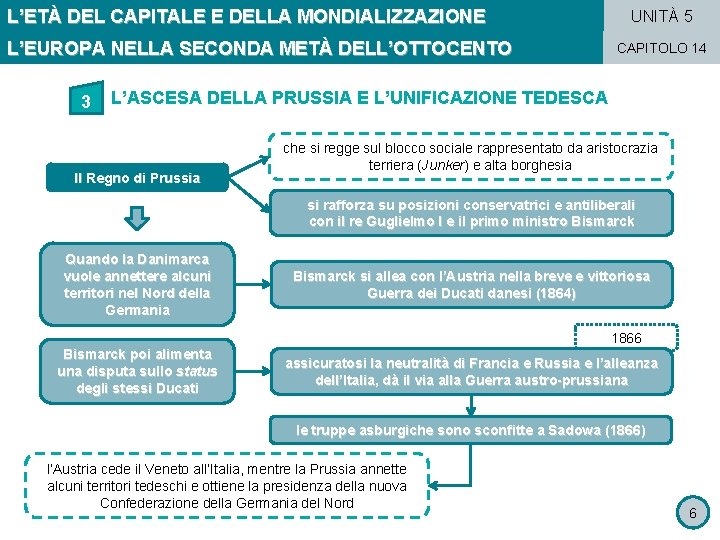 L'ETÀ DEL CAPITALE E DELLA MONDIALIZZAZIONE
L'EUROPA NELLA SECONDA METÀ DELL'OTTOCENTO

UNITÀ 5
CAPITOLO 14

3 L'ASCESA DELLA PRUSSIA E L'UNIFICAZIONE TEDESCA

Il Regno di Prussia

che si regge sul blocco sociale rappresentato da aristocrazia terriera (Junker) e alta borghesia

si rafforza su posizioni conservatrici e antiliberali con il re Guglielmo I e il primo ministro Bismarck

Quando la Danimarca vuole annettere alcuni territori nel Nord della Germania

Bismarck si allea con l'Austria nella breve e vittoriosa Guerra dei Ducati danesi (1864)

1866

Bismarck poi alimenta una disputa sullo status degli stessi Ducati

assicuratosi la neutralità di Francia e Russia e l'alleanza dell'Italia, dà il via alla Guerra austro-prussiana

le truppe asburgiche sono sconfitte a Sadowa (1866)

l'Austria cede il Veneto all'Italia, mentre la Prussia annette alcuni territori tedeschi e ottiene la presidenza della nuova Confederazione della Germania del Nord

6